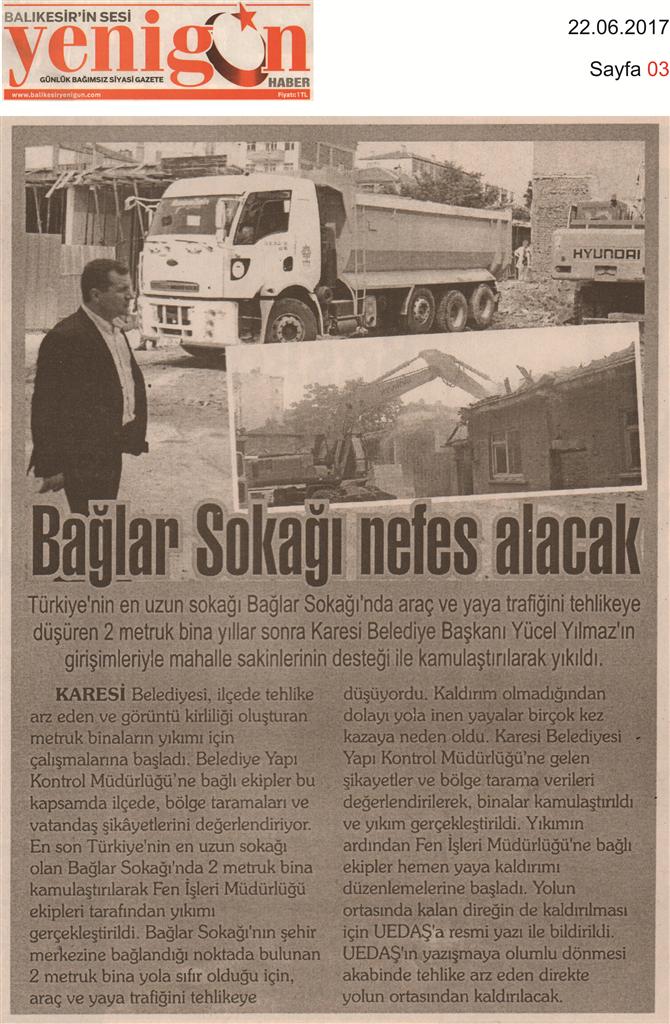 BALIKESİR'İN SESİ
yenigün
HABER
GÜNLÜK BAĞIMSIZ SİYASİ GAZETE
www.balikesiryenigun.com
Fiyatı: 1 TL

22.06.2017
Sayfa 03

HYUNDAI

Bağlar Sokağı nefes alacak

Türkiye'nin en uzun sokağı Bağlar Sokağı'nda araç ve yaya trafiğini tehlikeye düşüren 2 metruk bina yıllar sonra Karesi Belediye Başkanı Yücel Yılmaz'ın girişimleriyle mahalle sakinlerinin desteği ile kamulaştırılarak yıkıldı.

KARESİ Belediyesi, ilçede tehlike arz eden ve görüntü kirliliği oluşturan metruk binaların yıkımı için çalışmalarına başladı. Belediye Yapı Kontrol Müdürlüğü'ne bağlı ekipler bu kapsamda ilçede, bölge taramaları ve vatandaş şikâyetlerini değerlendiriyor. En son Türkiye'nin en uzun sokağı olan Bağlar Sokağı'nda 2 metruk bina kamulaştırılarak Fen İşleri Müdürlüğü ekipleri tarafından yıkımı gerçekleştirildi. Bağlar Sokağı'nın şehir merkezine bağlandığı noktada bulunan 2 metruk bina yola sıfır olduğu için, araç ve yaya trafiğini tehlikeye düşüyordu. Kaldırım olmadığından dolayı yola inen yayalar birçok kez kazaya neden oldu. Karesi Belediyesi Yapı Kontrol Müdürlüğü'ne gelen şikayetler ve bölge tarama verileri değerlendirilerek, binalar kamulaştırıldı ve yıkım gerçekleştirildi. Yıkımın ardından Fen İşleri Müdürlüğü'ne bağlı ekipler hemen yaya kaldırımı düzenlemelerine başladı. Yolun ortasında kalan direğin de kaldırılması için UEDAŞ'a resmi yazı ile bildirildi. UEDAŞ'ın yazışmaya olumlu dönmesi akabinde tehlike arz eden direkte yolun ortasından kaldırılacak.